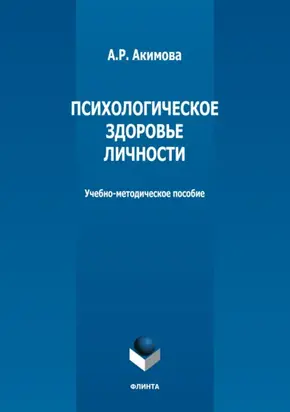 А.Р. Акимова

ПСИХОЛОГИЧЕСКОЕ ЗДОРОВЬЕ ЛИЧНОСТИ

Учебно-методическое пособие

ФЛИНТА